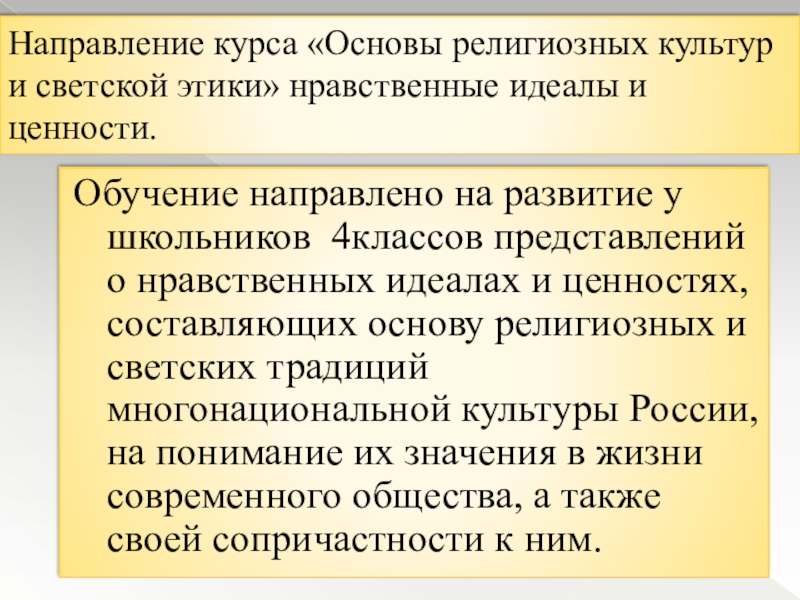 Направление курса «Основы религиозных культур и светской этики» нравственные идеалы и ценности.

Обучение направлено на развитие у школьников 4классов представлений о нравственных идеалах и ценностях, составляющих основу религиозных и светских традиций многонациональной культуры России, на понимание их значения в жизни современного общества, а также своей сопричастности к ним.